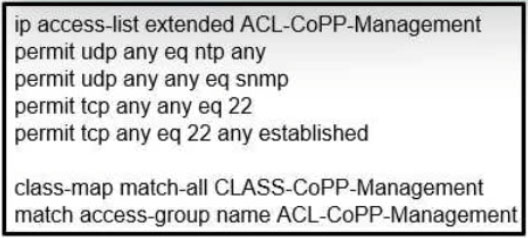 ip access-list extended ACL-CoPP-Management
permit udp any eq ntp any
permit udp any any eq snmp
permit tcp any any eq 22
permit tcp any eq 22 any established

class-map match-all CLASS-CoPP-Management
match access-group name ACL-CoPP-Management